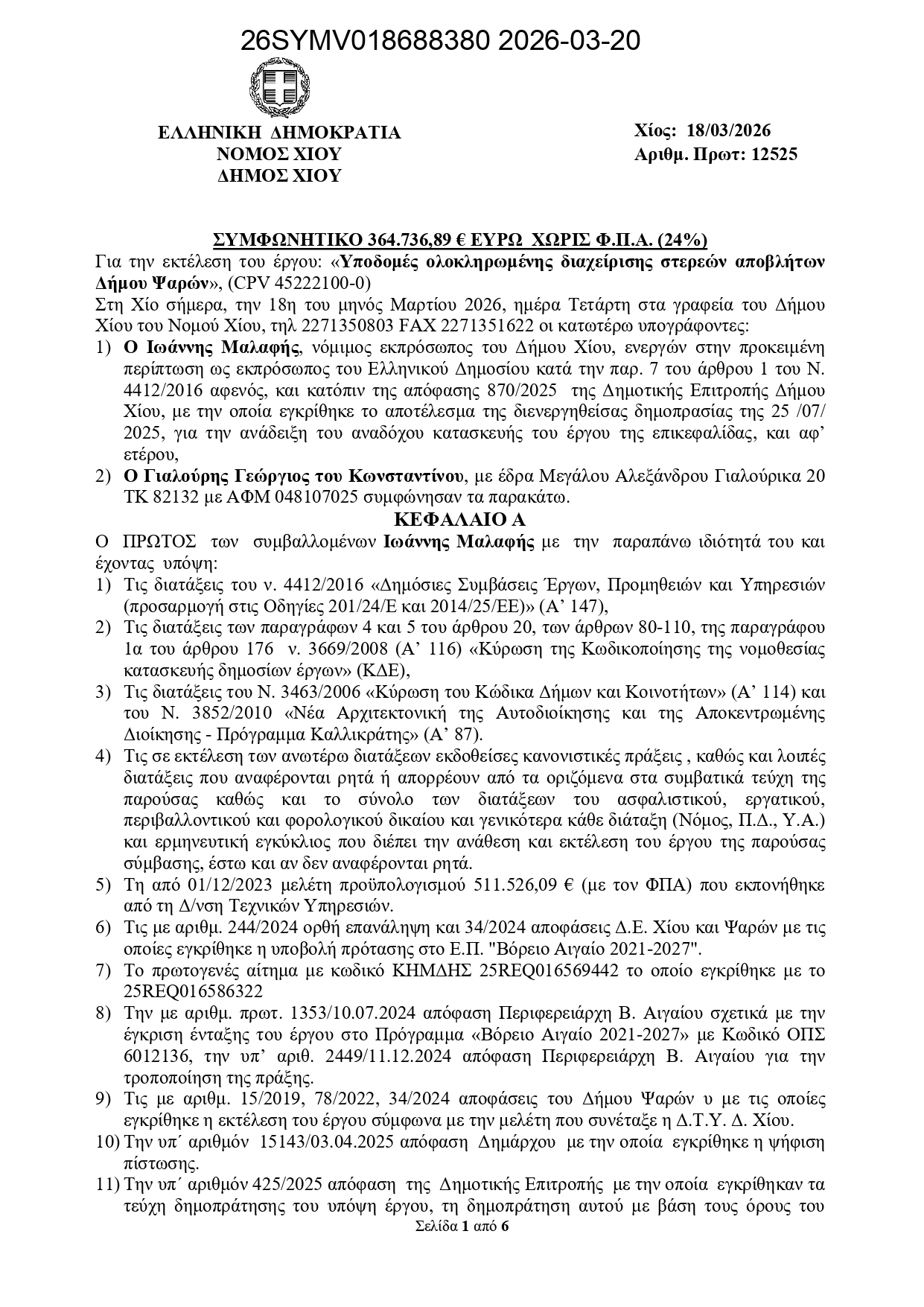 26SYMV018688380 2026-03-20

ΕΛΛΗΝΙΚΗ ΔΗΜΟΚΡΑΤΙΑ
ΝΟΜΟΣ ΧΙΟΥ
ΔΗΜΟΣ ΧΙΟΥ

Χίος: 18/03/2026
Αριθμ. Πρωτ: 12525

ΣΥΜΦΩΝΗΤΙΚΟ 364.736,89 € ΕΥΡΩ ΧΩΡΙΣ Φ.Π.Α. (24%)

Για την εκτέλεση του έργου: «Υποδομές ολοκληρωμένης διαχείρισης στερεών αποβλήτων Δήμου Ψαρών», (CPV 45222100-0)

Στη Χίο σήμερα, την 18η του μηνός Μαρτίου 2026, ημέρα Τετάρτη στα γραφεία του Δήμου Χίου του Νομού Χίου, τηλ 2271350803 FAX 2271351622 οι κατωτέρω υπογράφοντες:

1) Ο Ιωάννης Μαλαφής, νόμιμος εκπρόσωπος του Δήμου Χίου, ενεργών στην προκειμένη περίπτωση ως εκπρόσωπος του Ελληνικού Δημοσίου κατά την παρ. 7 του άρθρου 1 του Ν. 4412/2016 αφενός, και κατόπιν της απόφασης 870/2025 της Δημοτικής Επιτροπής Δήμου Χίου, με την οποία εγκρίθηκε το αποτέλεσμα της διενεργηθείσας δημοπρασίας της 25 /07/ 2025, για την ανάδειξη του αναδόχου κατασκευής του έργου της επικεφαλίδας, και αφ' ετέρου,

2) Ο Γιαλούρης Γεώργιος του Κωνσταντίνου, με έδρα Μεγάλου Αλεξάνδρου Γιαλούρικα 20 ΤΚ 82132 με ΑΦΜ 048107025 συμφώνησαν τα παρακάτω.

ΚΕΦΑΛΑΙΟ Α

Ο ΠΡΩΤΟΣ των συμβαλλομένων Ιωάννης Μαλαφής με την παραπάνω ιδιότητά του και έχοντας υπόψη:

1) Τις διατάξεις του ν. 4412/2016 «Δημόσιες Συμβάσεις Έργων, Προμηθειών και Υπηρεσιών (προσαρμογή στις Οδηγίες 201/24/Ε και 2014/25/ΕΕ)» (Α' 147),

2) Τις διατάξεις των παραγράφων 4 και 5 του άρθρου 20, των άρθρων 80-110, της παραγράφου 1α του άρθρου 176 ν. 3669/2008 (Α' 116) «Κύρωση της Κωδικοποίησης της νομοθεσίας κατασκευής δημοσίων έργων» (ΚΔΕ),

3) Τις διατάξεις του Ν. 3463/2006 «Κύρωση του Κώδικα Δήμων και Κοινοτήτων» (Α' 114) και του Ν. 3852/2010 «Νέα Αρχιτεκτονική της Αυτοδιοίκησης και της Αποκεντρωμένης Διοίκησης - Πρόγραμμα Καλλικράτης» (Α' 87).

4) Τις σε εκτέλεση των ανωτέρω διατάξεων εκδοθείσες κανονιστικές πράξεις , καθώς και λοιπές διατάξεις που αναφέρονται ρητά ή απορρέουν από τα οριζόμενα στα συμβατικά τεύχη της παρούσας καθώς και το σύνολο των διατάξεων του ασφαλιστικού, εργατικού, περιβαλλοντικού και φορολογικού δικαίου και γενικότερα κάθε διάταξη (Νόμος, Π.Δ., Υ.Α.) και ερμηνευτική εγκύκλιος που διέπει την ανάθεση και εκτέλεση του έργου της παρούσας σύμβασης, έστω και αν δεν αναφέρονται ρητά.

5) Τη από 01/12/2023 μελέτη προϋπολογισμού 511.526,09 € (με τον ΦΠΑ) που εκπονήθηκε από τη Δ/νση Τεχνικών Υπηρεσιών.

6) Τις με αριθμ. 244/2024 ορθή επανάληψη και 34/2024 αποφάσεις Δ.Ε. Χίου και Ψαρών με τις οποίες εγκρίθηκε η υποβολή πρότασης στο Ε.Π. "Βόρειο Αιγαίο 2021-2027".

7) Το πρωτογενές αίτημα με κωδικό ΚΗΜΔΗΣ 25REQ016569442 το οποίο εγκρίθηκε με το 25REQ016586322

8) Την με αριθμ. πρωτ. 1353/10.07.2024 απόφαση Περιφερειάρχη Β. Αιγαίου σχετικά με την έγκριση ένταξης του έργου στο Πρόγραμμα «Βόρειο Αιγαίο 2021-2027» με Κωδικό ΟΠΣ 6012136, την υπ' αριθ. 2449/11.12.2024 απόφαση Περιφερειάρχη Β. Αιγαίου για την τροποποίηση της πράξης.

9) Τις με αριθμ. 15/2019, 78/2022, 34/2024 αποφάσεις του Δήμου Ψαρών υ με τις οποίες εγκρίθηκε η εκτέλεση του έργου σύμφωνα με την μελέτη που συνέταξε η Δ.Τ.Υ. Δ. Χίου.

10) Την υπ΄ αριθμόν 15143/03.04.2025 απόφαση Δημάρχου με την οποία εγκρίθηκε η ψήφιση πίστωσης.

11) Την υπ΄ αριθμόν 425/2025 απόφαση της Δημοτικής Επιτροπής με την οποία εγκρίθηκαν τα τεύχη δημοπράτησης του υπόψη έργου, τη δημοπράτηση αυτού με βάση τους όρους του

Σελίδα 1 από 6